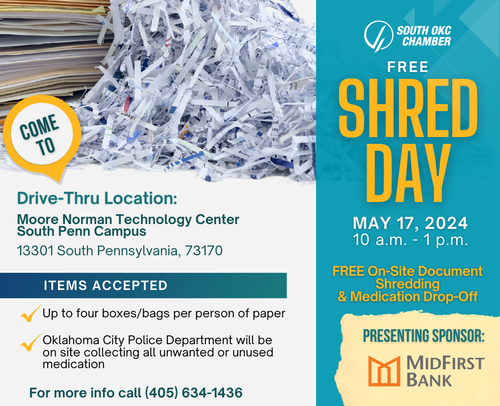 COME TO

Drive-Thru Location:

Moore Norman Technology Center
South Penn Campus

13301 South Pennsylvania, 73170

ITEMS ACCEPTED

✓ Up to four boxes/bags per person of paper

✓ Oklahoma City Police Department will be on site collecting all unwanted or unused medication

For more info call (405) 634-1436

SOUTH OKC CHAMBER

FREE

SHRED DAY

MAY 17, 2024
10 a.m. - 1 p.m.

FREE On-Site Document Shredding & Medication Drop-Off

PRESENTING SPONSOR:

MIDFIRST BANK